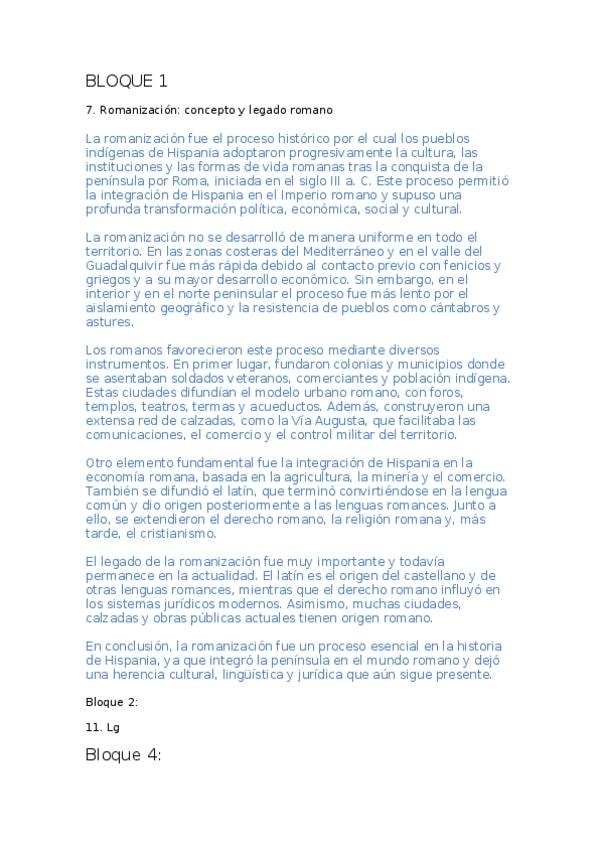 BLOQUE 1

7. Romanización: concepto y legado romano

La romanización fue el proceso histórico por el cual los pueblos indígenas de Hispania adoptaron progresivamente la cultura, las instituciones y las formas de vida romanas tras la conquista de la península por Roma, iniciada en el siglo III a. C. Este proceso permitió la integración de Hispania en el Imperio romano y supuso una profunda transformación política, económica, social y cultural.

La romanización no se desarrolló de manera uniforme en todo el territorio. En las zonas costeras del Mediterráneo y en el valle del Guadalquivir fue más rápida debido al contacto previo con fenicios y griegos y a su mayor desarrollo económico. Sin embargo, en el interior y en el norte peninsular el proceso fue más lento por el aislamiento geográfico y la resistencia de pueblos como cántabros y astures.

Los romanos favorecieron este proceso mediante diversos instrumentos. En primer lugar, fundaron colonias y municipios donde se asentaban soldados veteranos, comerciantes y población indígena. Estas ciudades difundían el modelo urbano romano, con foros, templos, teatros, termas y acueductos. Además, construyeron una extensa red de calzadas, como la Vía Augusta, que facilitaba las comunicaciones, el comercio y el control militar del territorio.

Otro elemento fundamental fue la integración de Hispania en la economía romana, basada en la agricultura, la minería y el comercio. También se difundió el latín, que terminó convirtiéndose en la lengua común y dio origen posteriormente a las lenguas romances. Junto a ello, se extendieron el derecho romano, la religión romana y, más tarde, el cristianismo.

El legado de la romanización fue muy importante y todavía permanece en la actualidad. El latín es el origen del castellano y de otras lenguas romances, mientras que el derecho romano influyó en los sistemas jurídicos modernos. Asimismo, muchas ciudades, calzadas y obras públicas actuales tienen origen romano.

En conclusión, la romanización fue un proceso esencial en la historia de Hispania, ya que integró la península en el mundo romano y dejó una herencia cultural, lingüística y jurídica que aún sigue presente.

Bloque 2:

11. Lg

Bloque 4: